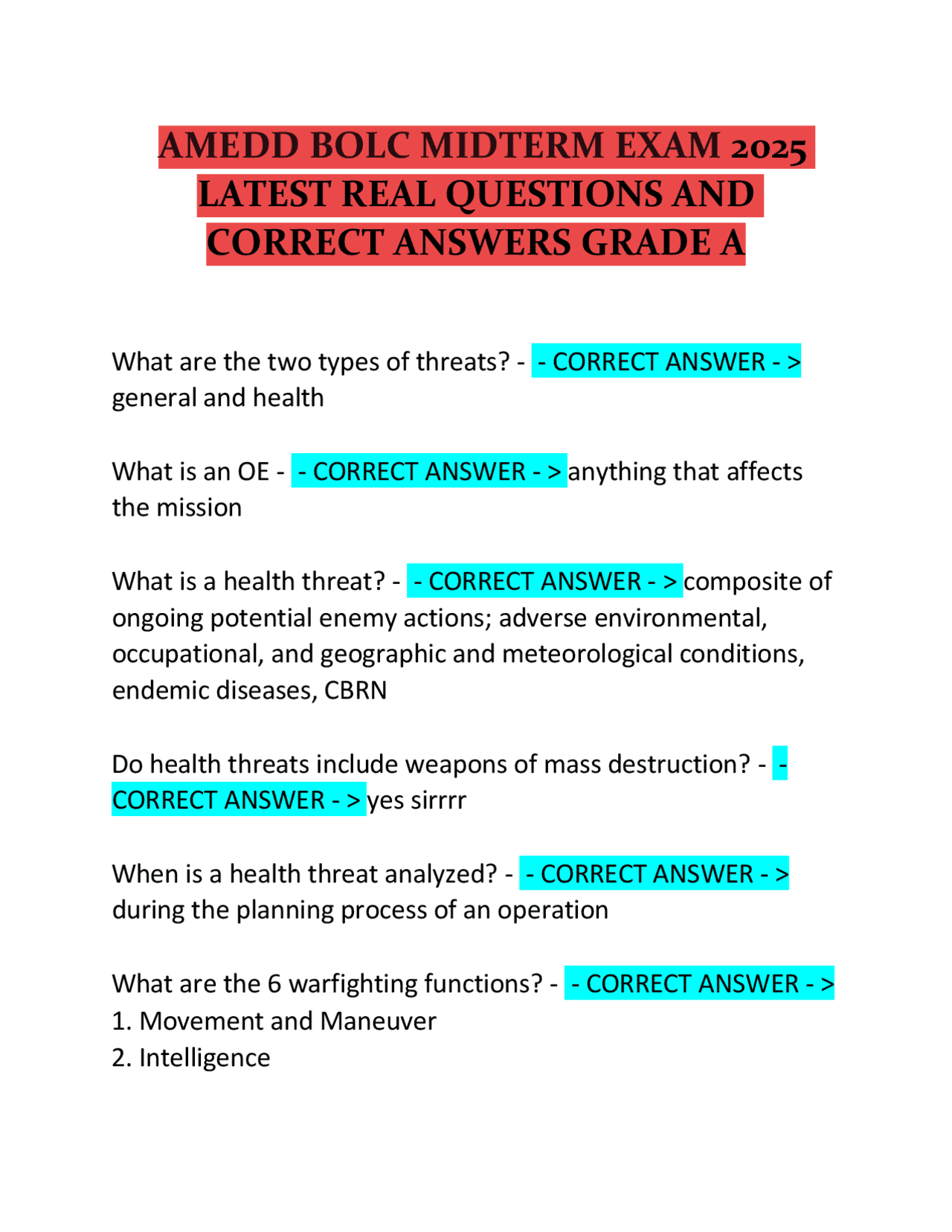 AMEDD BOLC MIDTERM EXAM 2025 LATEST REAL QUESTIONS AND CORRECT ANSWERS GRADE A

What are the two types of threats? - - CORRECT ANSWER - > general and health

What is an OE - - CORRECT ANSWER - > anything that affects the mission

What is a health threat? - - CORRECT ANSWER - > composite of ongoing potential enemy actions; adverse environmental, occupational, and geographic and meteorological conditions, endemic diseases, CBRN

Do health threats include weapons of mass destruction? - - CORRECT ANSWER - > yes sirrrr

When is a health threat analyzed? - - CORRECT ANSWER - > during the planning process of an operation

What are the 6 warfighting functions? - - CORRECT ANSWER - >
1. Movement and Maneuver
2. Intelligence